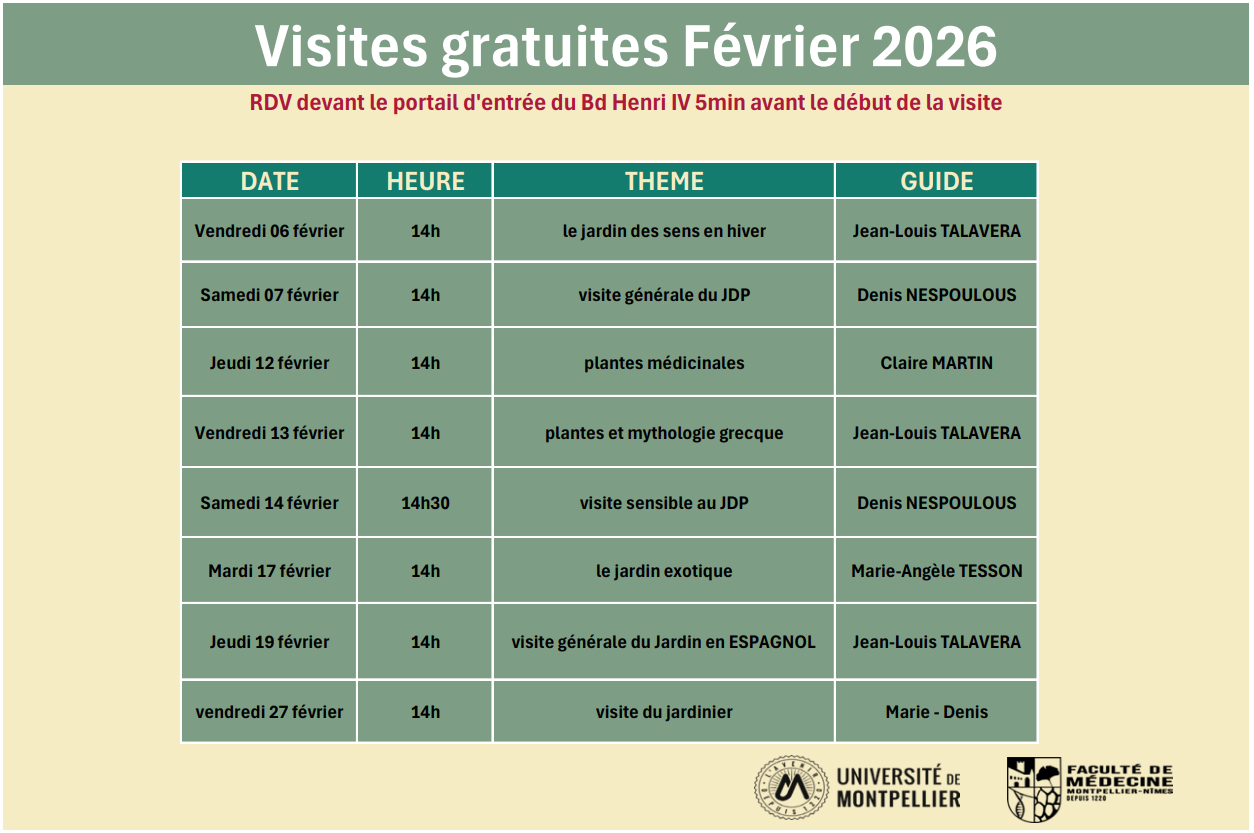 Visites gratuites Février 2026

RDV devant le portail d'entrée du Bd Henri IV 5min avant le début de la visite

| DATE | HEURE | THEME | GUIDE |
|---|---|---|---|
| Vendredi 06 février | 14h | le jardin des sens en hiver | Jean-Louis TALAVERA |
| Samedi 07 février | 14h | visite générale du JDP | Denis NESPOULOUS |
| Jeudi 12 février | 14h | plantes médicinales | Claire MARTIN |
| Vendredi 13 février | 14h | plantes et mythologie grecque | Jean-Louis TALAVERA |
| Samedi 14 février | 14h30 | visite sensible au JDP | Denis NESPOULOUS |
| Mardi 17 février | 14h | le jardin exotique | Marie-Angèle TESSON |
| Jeudi 19 février | 14h | visite générale du Jardin en ESPAGNOL | Jean-Louis TALAVERA |
| vendredi 27 février | 14h | visite du jardinier | Marie - Denis |

UNIVERSITÉ DE MONTPELLIER

FACULTÉ DE MÉDECINE MONTPELLIER-NÎMES DEPUIS 1220